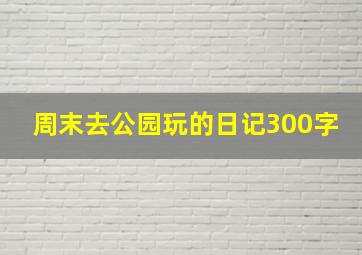 周末去公园玩的日记300字